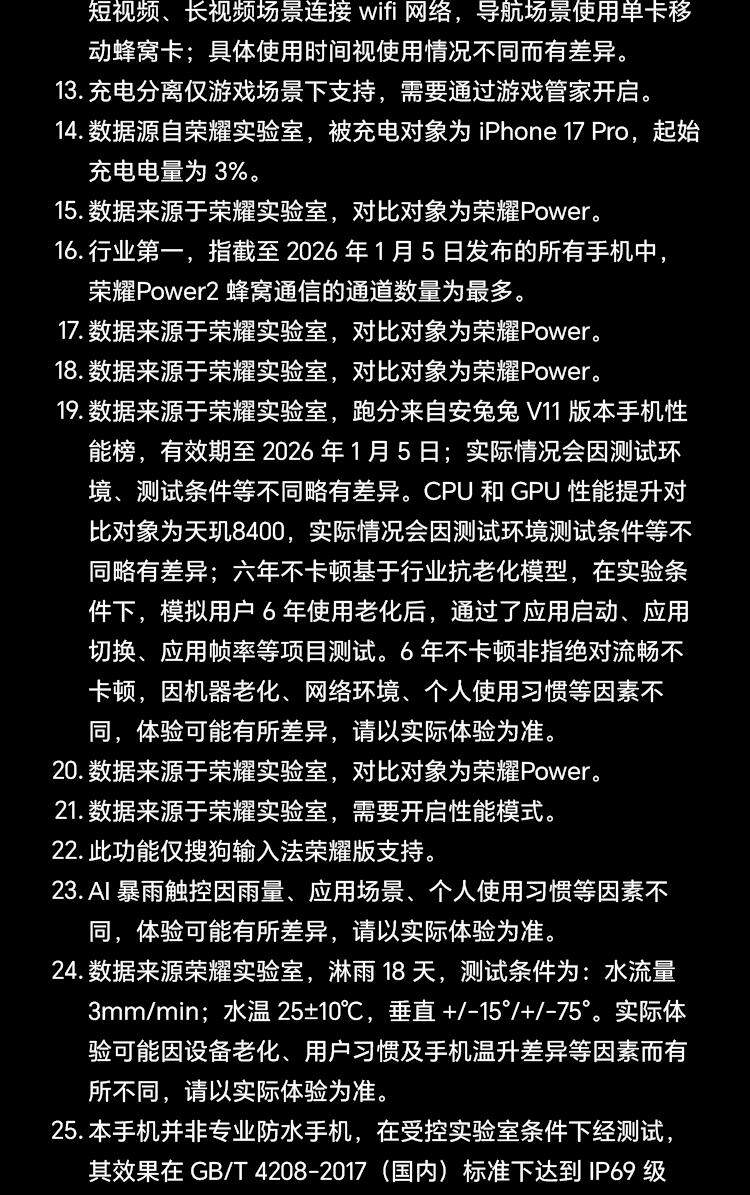 短视频、长视频场景连接 wifi 网络，导航场景使用单卡移动蜂窝卡；具体使用时间视使用情况不同而有差异。

13. 充电分离仅游戏场景下支持，需要通过游戏管家开启。

14. 数据源自荣耀实验室，被充电对象为 iPhone 17 Pro，起始充电电量为 3%。

15. 数据来源于荣耀实验室，对比对象为荣耀Power。

16. 行业第一，指截至 2026 年 1 月 5 日发布的所有手机中，荣耀Power2 蜂窝通信的通道数量为最多。

17. 数据来源于荣耀实验室，对比对象为荣耀Power。

18. 数据来源于荣耀实验室，对比对象为荣耀Power。

19. 数据来源于荣耀实验室，跑分来自安兔兔 V11 版本手机性能榜，有效期至 2026 年 1 月 5 日；实际情况会因测试环境、测试条件等不同略有差异。CPU 和 GPU 性能提升对比对象为天玑8400，实际情况会因测试环境测试条件等不同略有差异；六年不卡顿基于行业抗老化模型，在实验条件下，模拟用户 6 年使用老化后，通过了应用启动、应用切换、应用帧率等项目测试。6 年不卡顿非指绝对流畅不卡顿，因机器老化、网络环境、个人使用习惯等因素不同，体验可能有所差异，请以实际体验为准。

20. 数据来源于荣耀实验室，对比对象为荣耀Power。

21. 数据来源于荣耀实验室，需要开启性能模式。

22. 此功能仅搜狗输入法荣耀版支持。

23. AI 暴雨触控因雨量、应用场景、个人使用习惯等因素不同，体验可能有所差异，请以实际体验为准。

24. 数据来源荣耀实验室，淋雨 18 天，测试条件为：水流量 3mm/min；水温 25±10℃，垂直 +/-15°/+/-75°。实际体验可能因设备老化、用户习惯及手机温升差异等因素而有所不同，请以实际体验为准。

25. 本手机并非专业防水手机，在受控实验室条件下经测试，其效果在 GB/T 4208-2017（国内）标准下达到 IP69 级